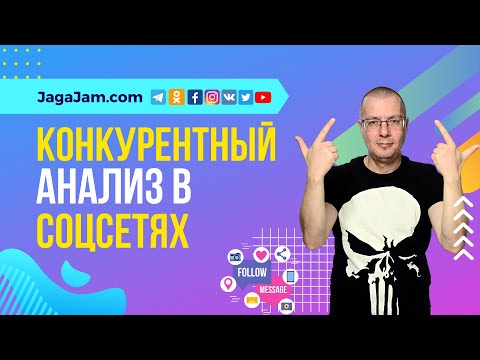 JagaJam.com

КОНКУРЕНТНЫЙ АНАЛИЗ В СОЦСЕТЯХ

FOLLOW

MESSAGE